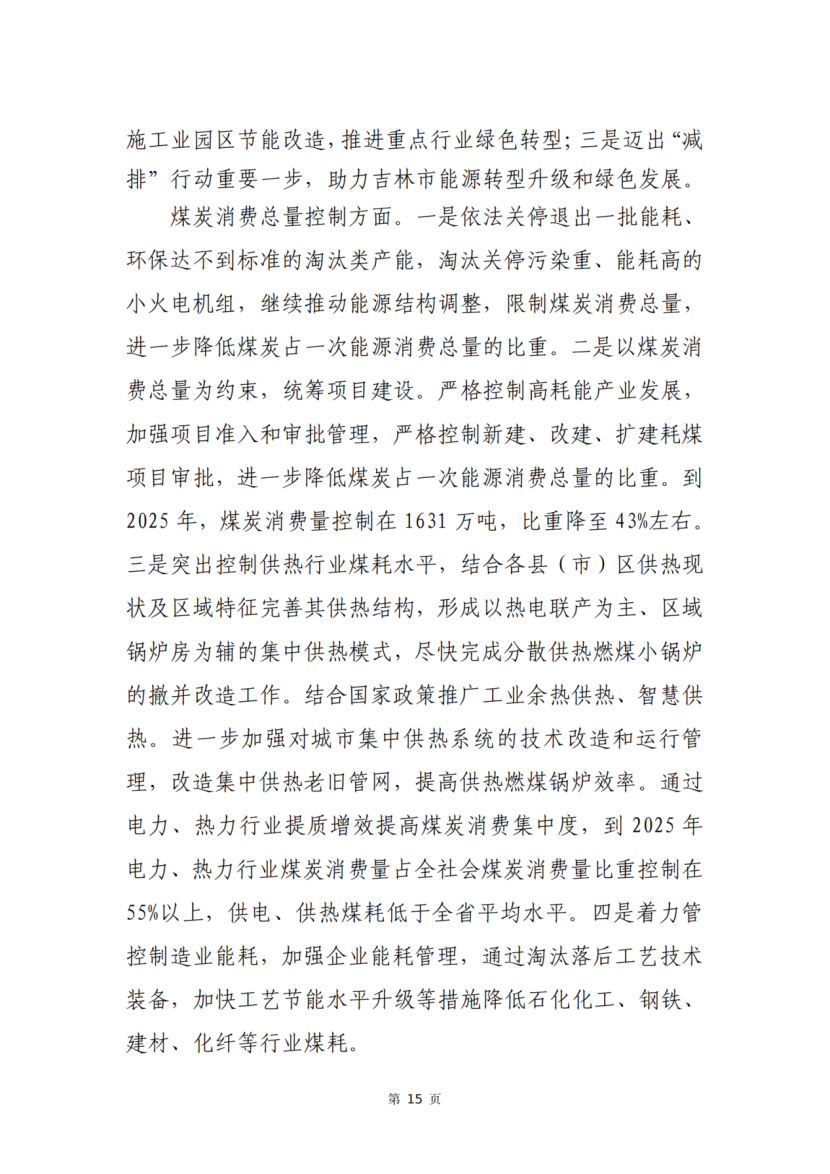 施工业园区节能改造，推进重点行业绿色转型；三是迈出“减排”行动重要一步，助力吉林市能源转型升级和绿色发展。

煤炭消费总量控制方面。一是依法关停退出一批能耗、环保达不到标准的淘汰类产能，淘汰关停污染重、能耗高的小火电机组，继续推动能源结构调整，限制煤炭消费总量，进一步降低煤炭占一次能源消费总量的比重。二是以煤炭消费总量为约束，统筹项目建设。严格控制高耗能产业发展，加强项目准入和审批管理，严格控制新建、改建、扩建耗煤项目审批，进一步降低煤炭占一次能源消费总量的比重。到2025年，煤炭消费量控制在1631万吨，比重降至43%左右。三是突出控制供热行业煤耗水平，结合各县（市）区供热现状及区域特征完善其供热结构，形成以热电联产为主、区域锅炉房为辅的集中供热模式，尽快完成分散供热燃煤小锅炉的撤并改造工作。结合国家政策推广工业余热供热、智慧供热。进一步加强对城市集中供热系统的技术改造和运行管理，改造集中供热老旧管网，提高供热燃煤锅炉效率。通过电力、热力行业提质增效提高煤炭消费集中度，到2025年电力、热力行业煤炭消费量占全社会煤炭消费量比重控制在55%以上，供电、供热煤耗低于全省平均水平。四是着力管控制造业能耗，加强企业能耗管理，通过淘汰落后工艺技术装备，加快工艺节能水平升级等措施降低石化化工、钢铁、建材、化纤等行业煤耗。

第 15 页